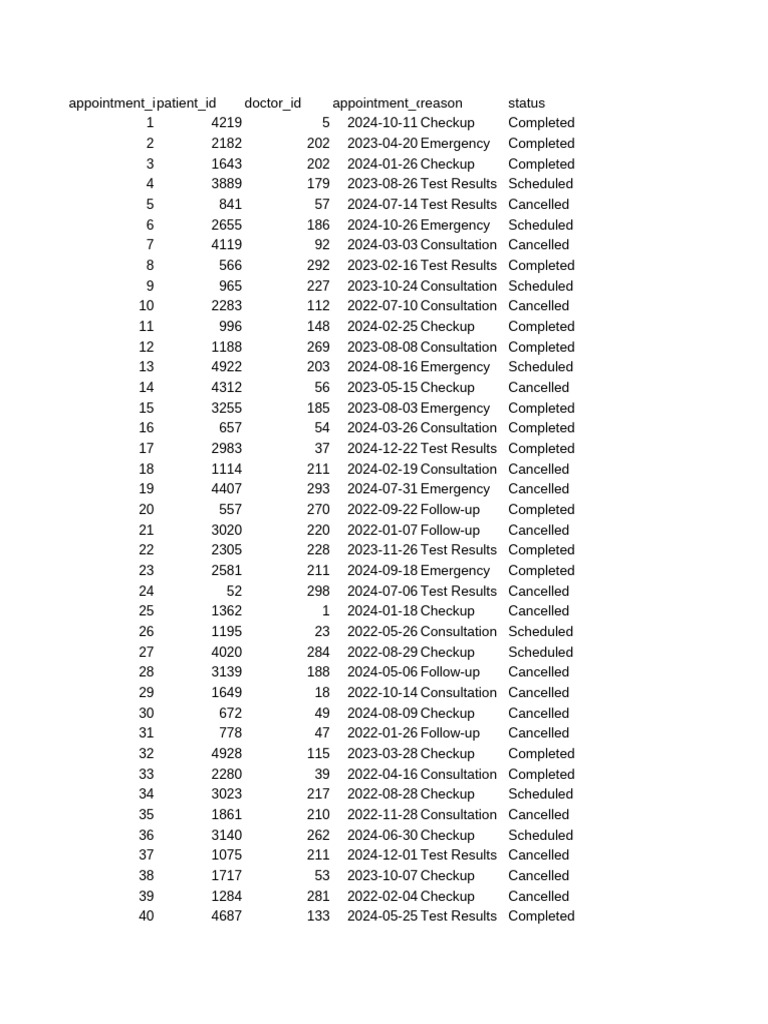 | appointment_i | patient_id | doctor_id | appointment_c | reason | status |
|---|---|---|---|---|---|
| 1 | 4219 | 5 | 2024-10-11 | Checkup | Completed |
| 2 | 2182 | 202 | 2023-04-20 | Emergency | Completed |
| 3 | 1643 | 202 | 2024-01-26 | Checkup | Completed |
| 4 | 3889 | 179 | 2023-08-26 | Test Results | Scheduled |
| 5 | 841 | 57 | 2024-07-14 | Test Results | Cancelled |
| 6 | 2655 | 186 | 2024-10-26 | Emergency | Scheduled |
| 7 | 4119 | 92 | 2024-03-03 | Consultation | Cancelled |
| 8 | 566 | 292 | 2023-02-16 | Test Results | Completed |
| 9 | 965 | 227 | 2023-10-24 | Consultation | Scheduled |
| 10 | 2283 | 112 | 2022-07-10 | Consultation | Cancelled |
| 11 | 996 | 148 | 2024-02-25 | Checkup | Completed |
| 12 | 1188 | 269 | 2023-08-08 | Consultation | Completed |
| 13 | 4922 | 203 | 2024-08-16 | Emergency | Scheduled |
| 14 | 4312 | 56 | 2023-05-15 | Checkup | Cancelled |
| 15 | 3255 | 185 | 2023-08-03 | Emergency | Completed |
| 16 | 657 | 54 | 2024-03-26 | Consultation | Completed |
| 17 | 2983 | 37 | 2024-12-22 | Test Results | Completed |
| 18 | 1114 | 211 | 2024-02-19 | Consultation | Cancelled |
| 19 | 4407 | 293 | 2024-07-31 | Emergency | Cancelled |
| 20 | 557 | 270 | 2022-09-22 | Follow-up | Completed |
| 21 | 3020 | 220 | 2022-01-07 | Follow-up | Cancelled |
| 22 | 2305 | 228 | 2023-11-26 | Test Results | Completed |
| 23 | 2581 | 211 | 2024-09-18 | Emergency | Completed |
| 24 | 52 | 298 | 2024-07-06 | Test Results | Cancelled |
| 25 | 1362 | 1 | 2024-01-18 | Checkup | Cancelled |
| 26 | 1195 | 23 | 2022-05-26 | Consultation | Scheduled |
| 27 | 4020 | 284 | 2022-08-29 | Checkup | Scheduled |
| 28 | 3139 | 188 | 2024-05-06 | Follow-up | Cancelled |
| 29 | 1649 | 18 | 2022-10-14 | Consultation | Cancelled |
| 30 | 672 | 49 | 2024-08-09 | Checkup | Cancelled |
| 31 | 778 | 47 | 2022-01-26 | Follow-up | Cancelled |
| 32 | 4928 | 115 | 2023-03-28 | Checkup | Completed |
| 33 | 2280 | 39 | 2022-04-16 | Consultation | Completed |
| 34 | 3023 | 217 | 2022-08-28 | Checkup | Scheduled |
| 35 | 1861 | 210 | 2022-11-28 | Consultation | Cancelled |
| 36 | 3140 | 262 | 2024-06-30 | Checkup | Scheduled |
| 37 | 1075 | 211 | 2024-12-01 | Test Results | Cancelled |
| 38 | 1717 | 53 | 2023-10-07 | Checkup | Cancelled |
| 39 | 1284 | 281 | 2022-02-04 | Checkup | Cancelled |
| 40 | 4687 | 133 | 2024-05-25 | Test Results | Completed |